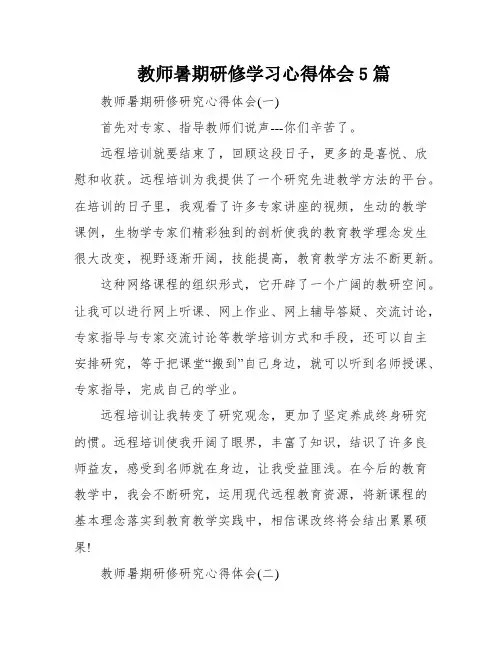 教师暑期研修学习心得体会5篇

教师暑期研修研究心得体会(一)

首先对专家、指导教师们说声---你们辛苦了。

远程培训就要结束了，回顾这段日子，更多的是喜悦、欣慰和收获。远程培训为我提供了一个研究先进教学方法的平台。在培训的日子里，我观看了许多专家讲座的视频，生动的教学课例，生物学专家们精彩独到的剖析使我的教育教学理念发生很大改变，视野逐渐开阔，技能提高，教育教学方法不断更新。

这种网络课程的组织形式，它开辟了一个广阔的教研空间。让我可以进行网上听课、网上作业、网上辅导答疑、交流讨论，专家指导与专家交流讨论等教学培训方式和手段，还可以自主安排研究，等于把课堂“搬到”自己身边，就可以听到名师授课、专家指导，完成自己的学业。

远程培训让我转变了研究观念，更加了坚定养成终身研究的惯。远程培训使我开阔了眼界，丰富了知识，结识了许多良师益友，感受到名师就在身边，让我受益匪浅。在今后的教育教学中，我会不断研究，运用现代远程教育资源，将新课程的基本理念落实到教育教学实践中，相信课改终将会结出累累硕果!

教师暑期研修研究心得体会(二)